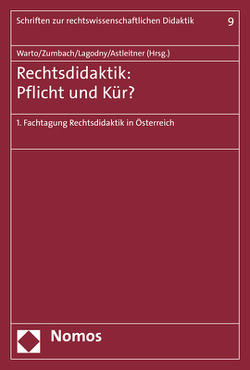 Schriften zur rechtswissenschaftlichen Didaktik 9

Warto/Zumbach/Lagodny/Astleitner (Hrsg.)

Rechtsdidaktik: Pflicht und Kür?

1. Fachtagung Rechtsdidaktik in Österreich

Nomos